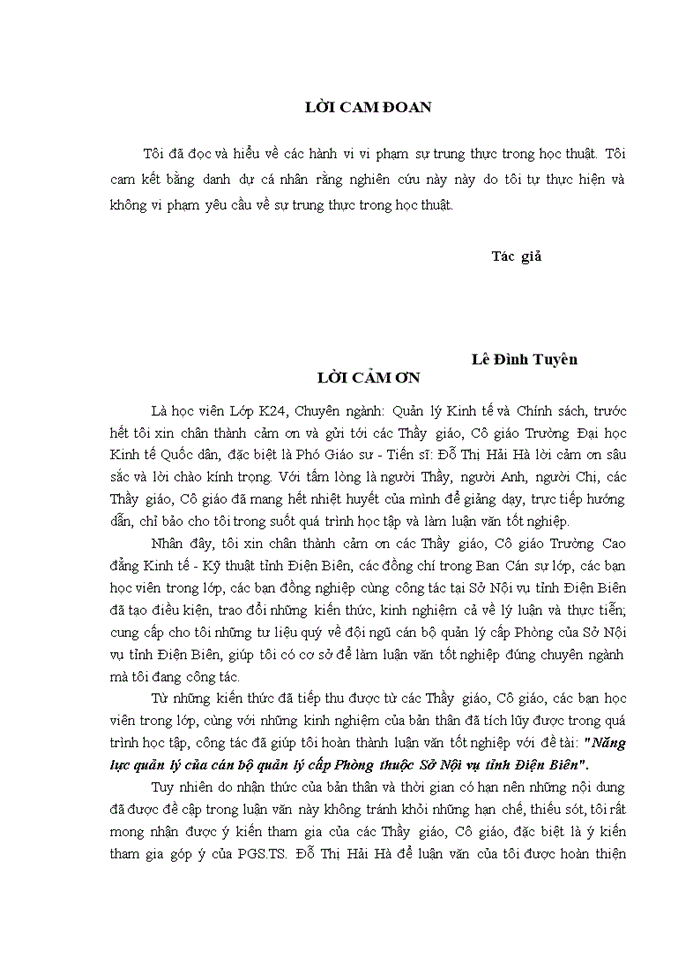 LỜI CAM ĐOAN

Tôi đã đọc và hiểu về các hành vi vi phạm sự trung thực trong học thuật. Tôi cam kết bằng danh dự cá nhân rằng nghiên cứu này này do tôi tự thực hiện và không vi phạm yêu cầu về sự trung thực trong học thuật.

Tác giả

Lê Đình Tuyên

LỜI CẢM ƠN

Là học viên Lớp K24, Chuyên ngành: Quản lý Kinh tế và Chính sách, trước hết tôi xin chân thành cảm ơn và gửi tới các Thầy giáo, Cô giáo Trường Đại học Kinh tế Quốc dân, đặc biệt là Phó Giáo sư - Tiến sĩ: Đỗ Thị Hải Hà lời cảm ơn sâu sắc và lời chào kính trọng. Với tấm lòng là người Thầy, người Anh, người Chị, các Thầy giáo, Cô giáo đã mang hết nhiệt huyết của mình để giảng dạy, trực tiếp hướng dẫn, chỉ bảo cho tôi trong suốt quá trình học tập và làm luận văn tốt nghiệp.

Nhân đây, tôi xin chân thành cảm ơn các Thầy giáo, Cô giáo Trường Cao đẳng Kinh tế - Kỹ thuật tỉnh Điện Biên, các đồng chí trong Ban Cán sự lớp, các bạn học viên trong lớp, các bạn đồng nghiệp cùng công tác tại Sở Nội vụ tỉnh Điện Biên đã tạo điều kiện, trao đổi những kiến thức, kinh nghiệm cả về lý luận và thực tiễn; cung cấp cho tôi những tư liệu quý về đội ngũ cán bộ quản lý cấp Phòng của Sở Nội vụ tỉnh Điện Biên, giúp tôi có cơ sở để làm luận văn tốt nghiệp đúng chuyên ngành mà tôi đang công tác.

Từ những kiến thức đã tiếp thu được từ các Thầy giáo, Cô giáo, các bạn học viên trong lớp, cùng với những kinh nghiệm của bản thân đã tích lũy được trong quá trình học tập, công tác đã giúp tôi hoàn thành luận văn tốt nghiệp với đề tài: "Năng lực quản lý của cán bộ quản lý cấp Phòng thuộc Sở Nội vụ tỉnh Điện Biên".

Tuy nhiên do nhận thức của bản thân và thời gian có hạn nên những nội dung đã được đề cập trong luận văn này không tránh khỏi những hạn chế, thiếu sót, tôi rất mong nhận được ý kiến tham gia của các Thầy giáo, Cô giáo, đặc biệt là ý kiến tham gia góp ý của PGS.TS. Đỗ Thị Hải Hà để luận văn của tôi được hoàn thiện